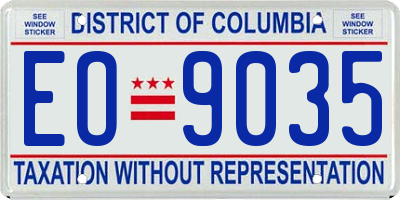 SEE WINDOW STICKER

DISTRICT OF COLUMBIA

SEE WINDOW STICKER

EO 9035

TAXATION WITHOUT REPRESENTATION